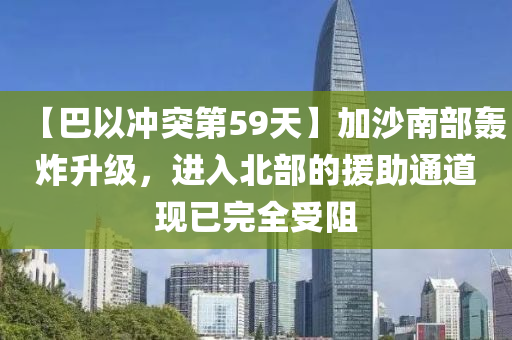 【巴以冲突第59天】加沙南部轰炸升级，进入北部的援助通道现已完全受阻